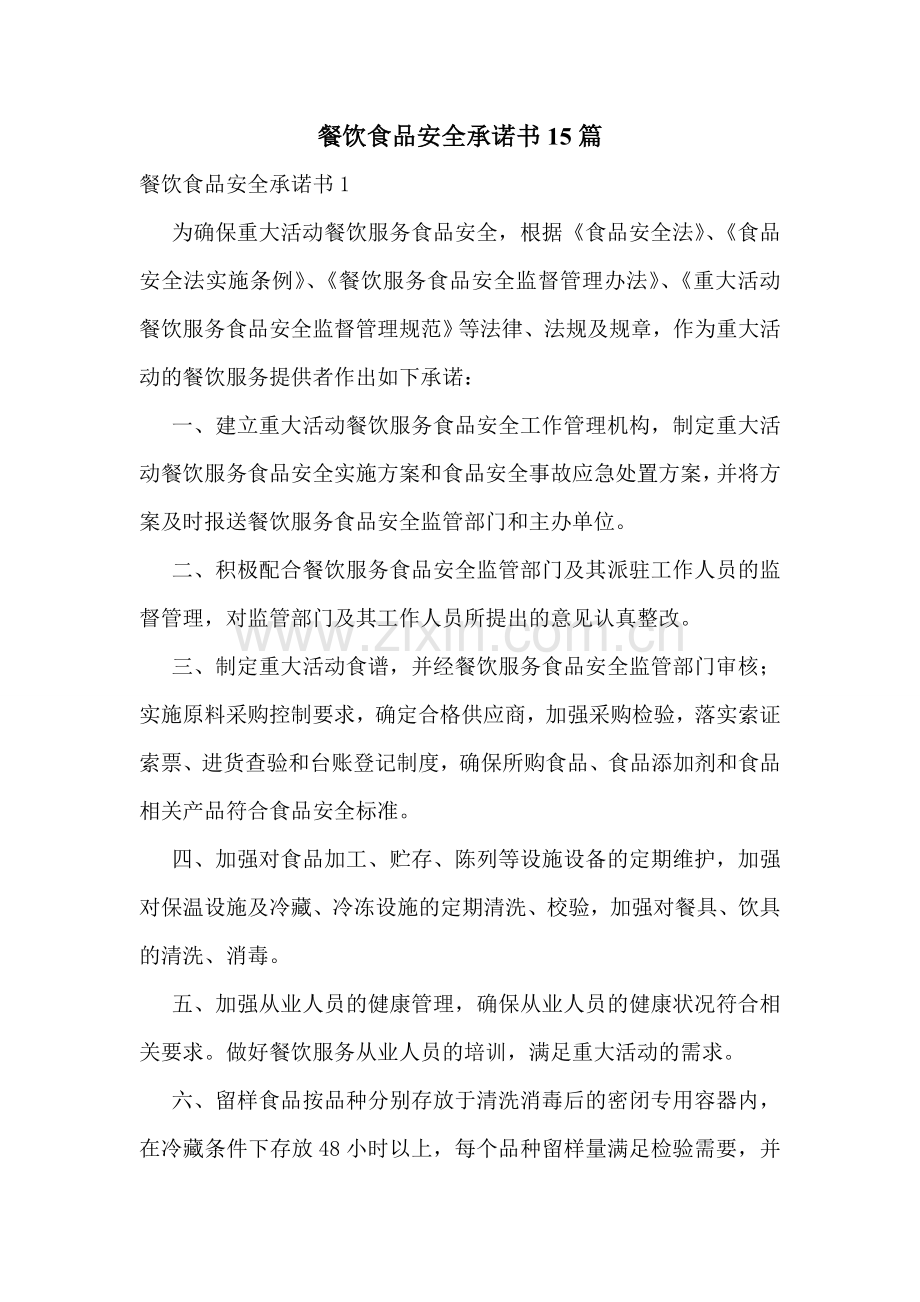 餐饮食品安全承诺书15篇

餐饮食品安全承诺书1

为确保重大活动餐饮服务食品安全，根据《食品安全法》、《食品安全法实施条例》、《餐饮服务食品安全监督管理办法》、《重大活动餐饮服务食品安全监督管理规范》等法律、法规及规章，作为重大活动的餐饮服务提供者作出如下承诺：

一、建立重大活动餐饮服务食品安全工作管理机构，制定重大活动餐饮服务食品安全实施方案和食品安全事故应急处置方案，并将方案及时报送餐饮服务食品安全监管部门和主办单位。

二、积极配合餐饮服务食品安全监管部门及其派驻工作人员的监督管理，对监管部门及其工作人员所提出的意见认真整改。

www.zixin.com.cn

三、制定重大活动食谱，并经餐饮服务食品安全监管部门审核；实施原料采购控制要求，确定合格供应商，加强采购检验，落实索证索票、进货查验和台账登记制度，确保所购食品、食品添加剂和食品相关产品符合食品安全标准。

四、加强对食品加工、贮存、陈列等设施设备的定期维护，加强对保温设施及冷藏、冷冻设施的定期清洗、校验，加强对餐具、饮具的清洗、消毒。

五、加强从业人员的健康管理，确保从业人员的健康状况符合相关要求。做好餐饮服务从业人员的培训，满足重大活动的需求。

六、留样食品按品种分别存放于清洗消毒后的密闭专用容器内，在冷藏条件下存放48小时以上，每个品种留样量满足检验需要，并